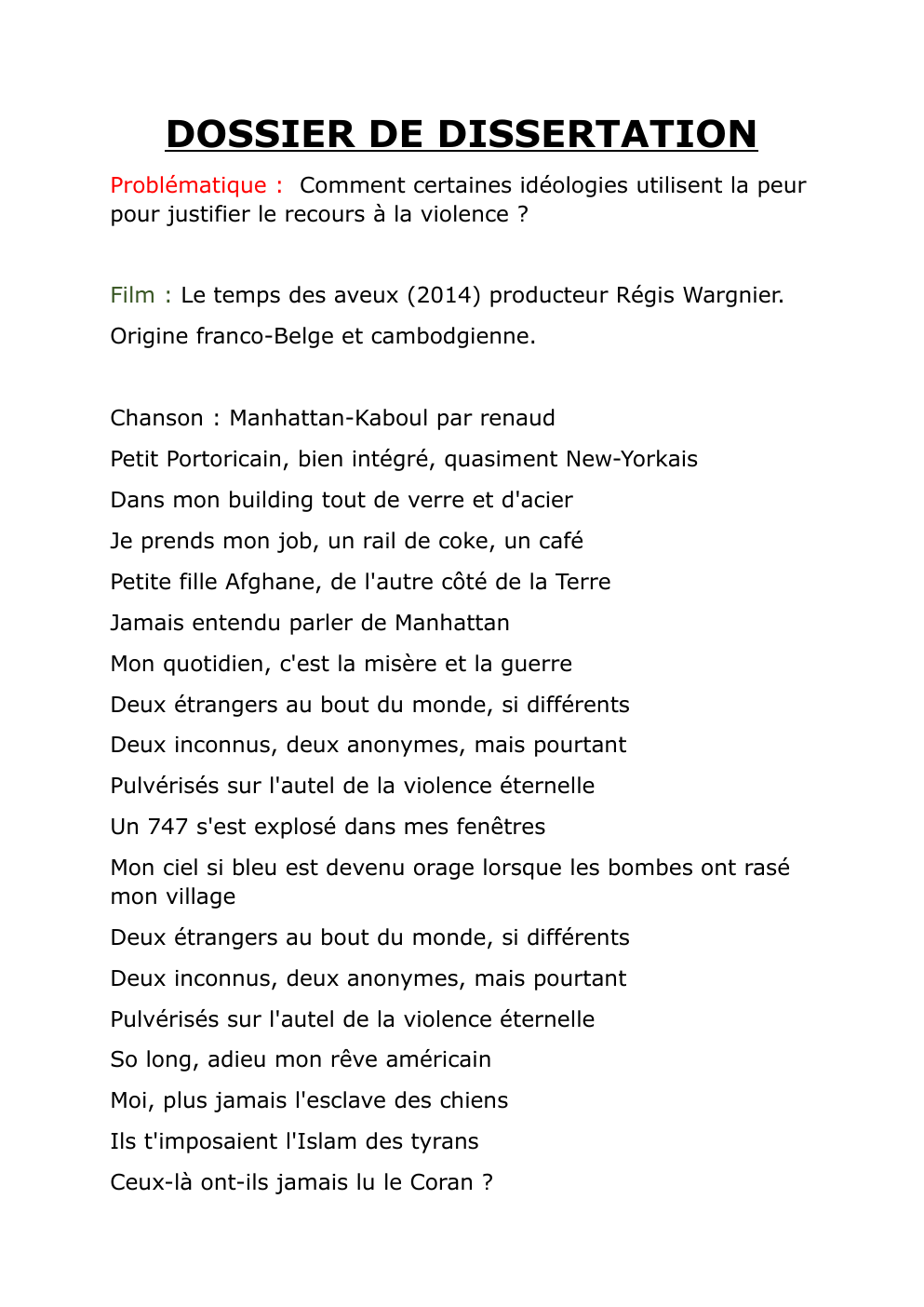 DOSSIER DE DISSERTATION

Problématique : Comment certaines idéologies utilisent la peur pour justifier le recours à la violence ?

Film : Le temps des aveux (2014) producteur Régis Wargnier.

Origine franco-Belge et cambodgienne.

Chanson : Manhattan-Kaboul par renaud

Petit Portoricain, bien intégré, quasiment New-Yorkais

Dans mon building tout de verre et d'acier

Je prends mon job, un rail de coke, un café

Petite fille Afghane, de l'autre côté de la Terre

Jamais entendu parler de Manhattan

Mon quotidien, c'est la misère et la guerre

Deux étrangers au bout du monde, si différents

Deux inconnus, deux anonymes, mais pourtant

Pulvérisés sur l'autel de la violence éternelle

Un 747 s'est explosé dans mes fenêtres

Mon ciel si bleu est devenu orage lorsque les bombes ont rasé mon village

Deux étrangers au bout du monde, si différents

Deux inconnus, deux anonymes, mais pourtant

Pulvérisés sur l'autel de la violence éternelle

So long, adieu mon rêve américain

Moi, plus jamais l'esclave des chiens

Ils t'imposaient l'Islam des tyrans

Ceux-là ont-ils jamais lu le Coran ?